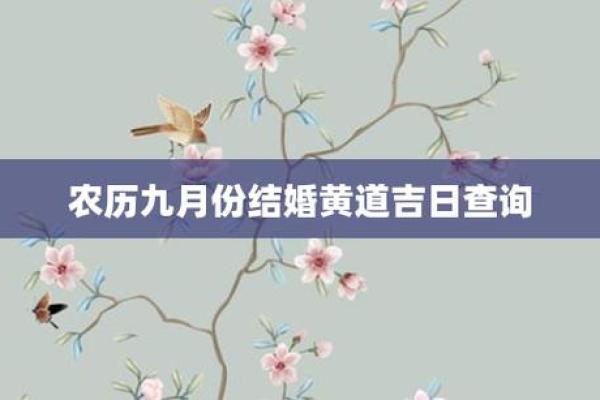 农历九月份结婚黄道吉日查询